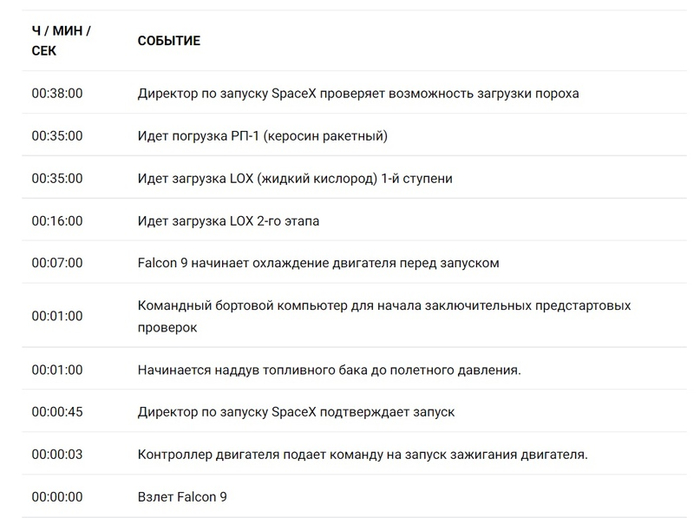 | Ч / МИН / СЕК | СОБЫТИЕ |
|---|---|
| 00:38:00 | Директор по запуску SpaceX проверяет возможность загрузки пороха |
| 00:35:00 | Идет погрузка РП-1 (керосин ракетный) |
| 00:35:00 | Идет загрузка LOX (жидкий кислород) 1-й ступени |
| 00:16:00 | Идет загрузка LOX 2-го этапа |
| 00:07:00 | Falcon 9 начинает охлаждение двигателя перед запуском |
| 00:01:00 | Командный бортовой компьютер для начала заключительных предстартовых проверок |
| 00:01:00 | Начинается наддув топливного бака до полетного давления. |
| 00:00:45 | Директор по запуску SpaceX подтверждает запуск |
| 00:00:03 | Контроллер двигателя подает команду на запуск зажигания двигателя. |
| 00:00:00 | Взлет Falcon 9 |